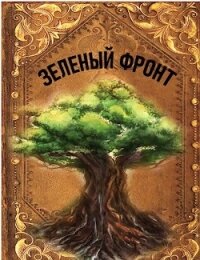 ЗЕЛЕНЫЙ ФРОНТ